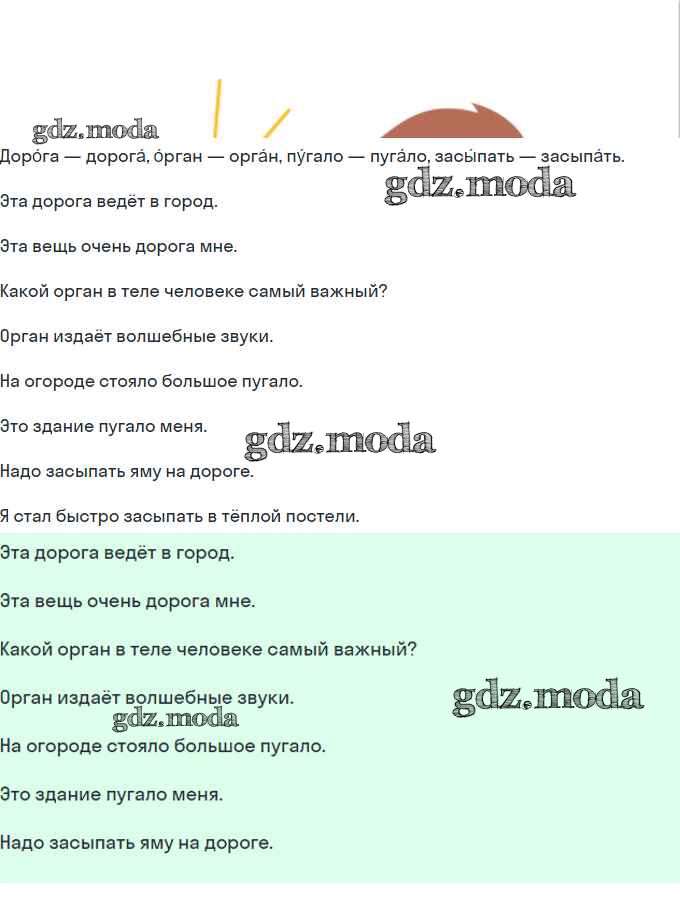 gdz.moda

Доро́га — дорога́, о́рган — орга́н, пу́гало — пуга́ло, засы́пать — засыпа́ть.

gdz.moda

Эта дорога ведёт в город.

Эта вещь очень дорога мне.

Какой орган в теле человеке самый важный?

Орган издаёт волшебные звуки.

На огороде стояло большое пугало.

Это здание пугало меня.

gdz.moda

Надо засыпать яму на дороге.

Я стал быстро засыпать в тёплой постели.

Эта дорога ведёт в город.

Эта вещь очень дорога мне.

Какой орган в теле человеке самый важный?

Орган издаёт волшебные звуки.

gdz.moda

gdz.moda

На огороде стояло большое пугало.

Это здание пугало меня.

Надо засыпать яму на дороге.